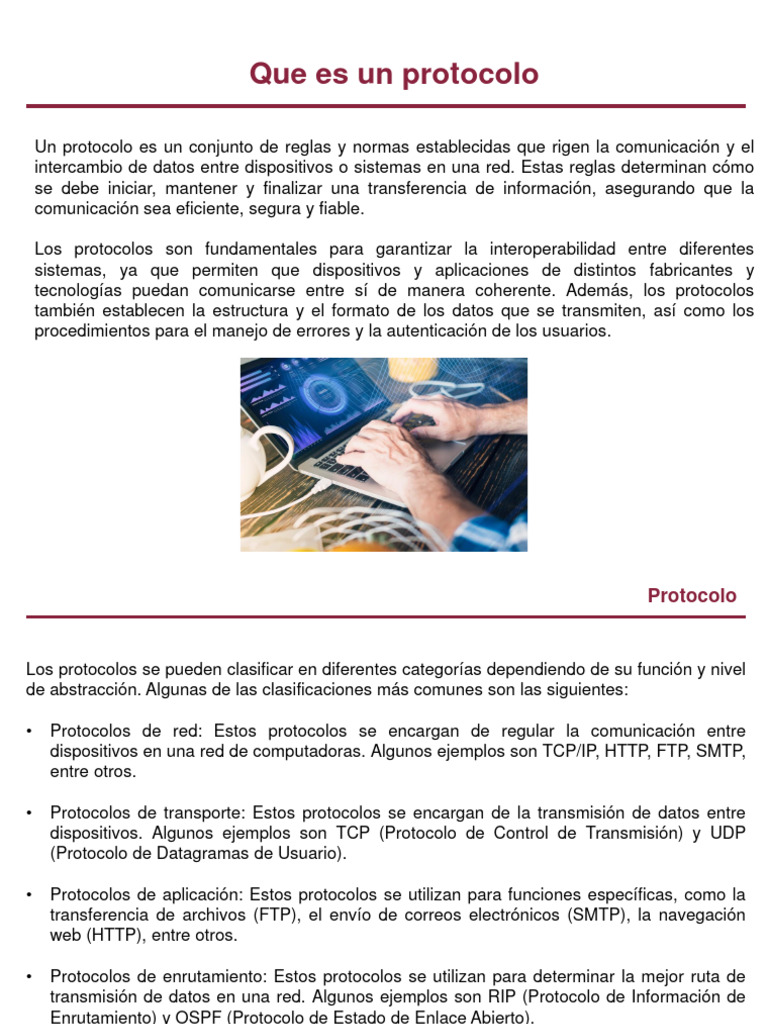 Que es un protocolo

Un protocolo es un conjunto de reglas y normas establecidas que rigen la comunicación y el intercambio de datos entre dispositivos o sistemas en una red. Estas reglas determinan cómo se debe iniciar, mantener y finalizar una transferencia de información, asegurando que la comunicación sea eficiente, segura y fiable.

Los protocolos son fundamentales para garantizar la interoperabilidad entre diferentes sistemas, ya que permiten que dispositivos y aplicaciones de distintos fabricantes y tecnologías puedan comunicarse entre sí de manera coherente. Además, los protocolos también establecen la estructura y el formato de los datos que se transmiten, así como los procedimientos para el manejo de errores y la autenticación de los usuarios.

Protocolo

Los protocolos se pueden clasificar en diferentes categorías dependiendo de su función y nivel de abstracción. Algunas de las clasificaciones más comunes son las siguientes:

• Protocolos de red: Estos protocolos se encargan de regular la comunicación entre dispositivos en una red de computadoras. Algunos ejemplos son TCP/IP, HTTP, FTP, SMTP, entre otros.

• Protocolos de transporte: Estos protocolos se encargan de la transmisión de datos entre dispositivos. Algunos ejemplos son TCP (Protocolo de Control de Transmisión) y UDP (Protocolo de Datagramas de Usuario).

• Protocolos de aplicación: Estos protocolos se utilizan para funciones específicas, como la transferencia de archivos (FTP), el envío de correos electrónicos (SMTP), la navegación web (HTTP), entre otros.

• Protocolos de enrutamiento: Estos protocolos se utilizan para determinar la mejor ruta de transmisión de datos en una red. Algunos ejemplos son RIP (Protocolo de Información de Enrutamiento) y OSPF (Protocolo de Estado de Enlace Abierto).